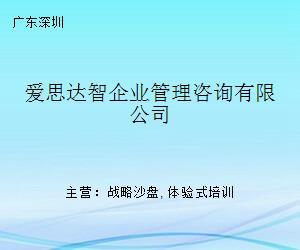 广东深圳

爱思达智企业管理咨询有限公司

主营：战略沙盘, 体验式培训